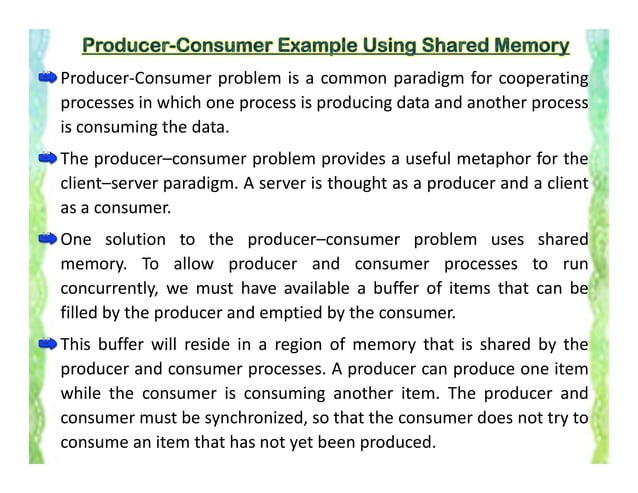 Producer-Consumer Example Using Shared Memory

Producer-Consumer problem is a common paradigm for cooperating processes in which one process is producing data and another process is consuming the data.

The producer–consumer problem provides a useful metaphor for the client–server paradigm. A server is thought as a producer and a client as a consumer.

One solution to the producer–consumer problem uses shared memory. To allow producer and consumer processes to run concurrently, we must have available a buffer of items that can be filled by the producer and emptied by the consumer.

This buffer will reside in a region of memory that is shared by the producer and consumer processes. A producer can produce one item while the consumer is consuming another item. The producer and consumer must be synchronized, so that the consumer does not try to consume an item that has not yet been produced.